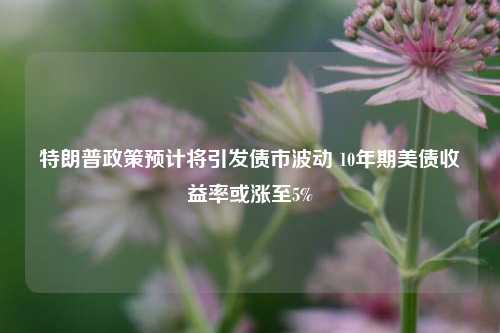 特朗普政策预计将引发债市波动 10年期美债收益率或涨至5%